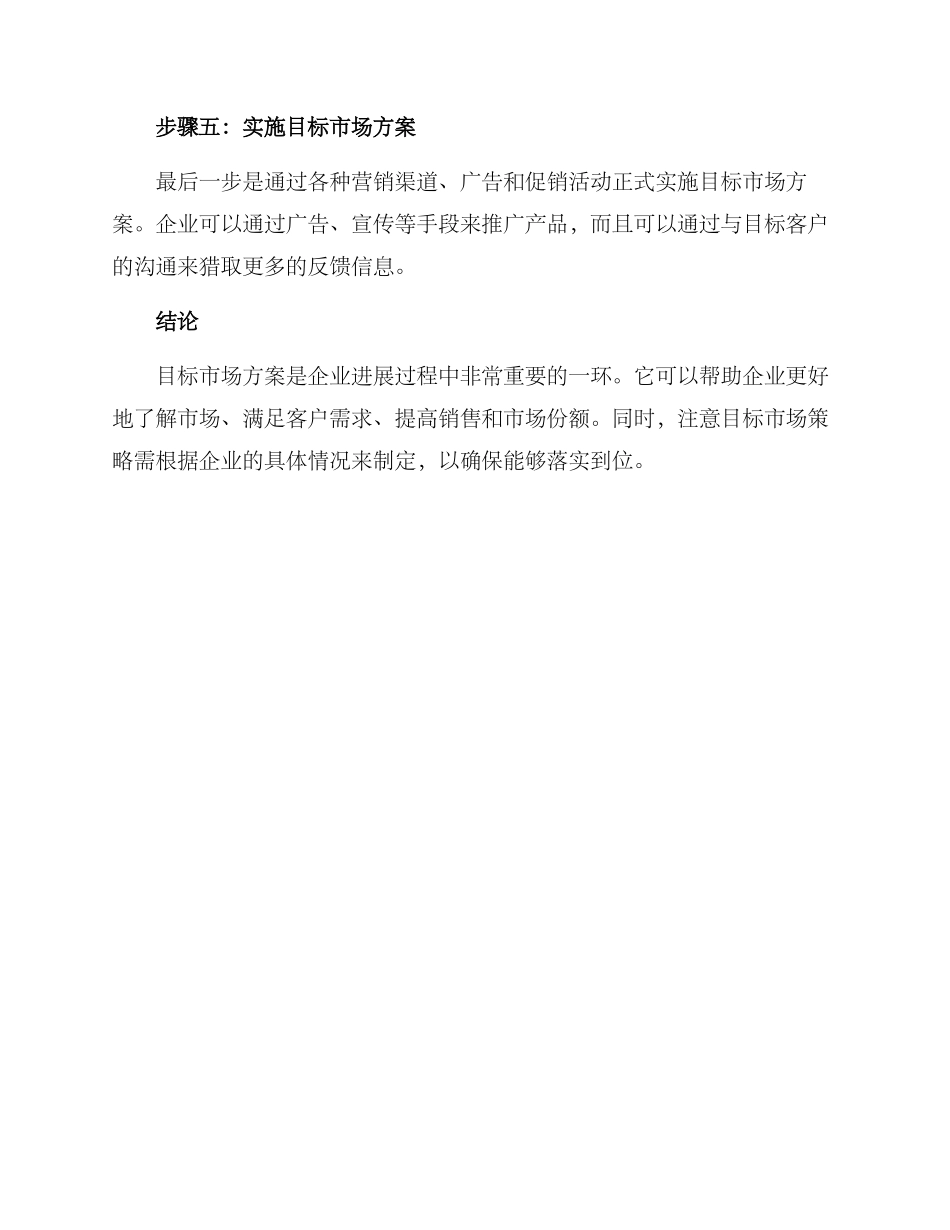 步骤五：实施目标市场方案

最后一步是通过各种营销渠道、广告和促销活动正式实施目标市场方案。企业可以通过广告、宣传等手段来推广产品，而且可以通过与目标客户的沟通来猎取更多的反馈信息。

结论

目标市场方案是企业进展过程中非常重要的一环。它可以帮助企业更好地了解市场、满足客户需求、提高销售和市场份额。同时，注意目标市场策略需根据企业的具体情况来制定，以确保能够落实到位。